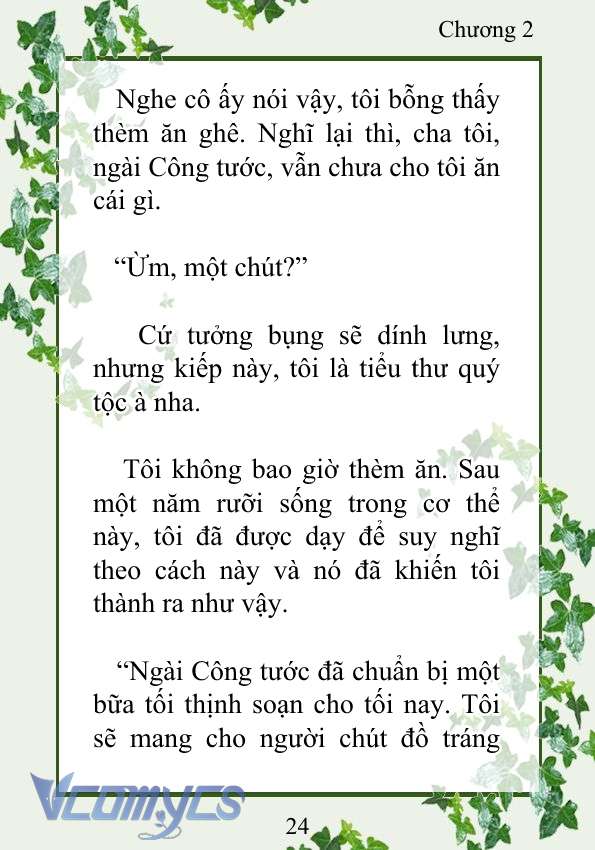 Chương 2

Nghe cô ấy nói vậy, tôi bỗng thấy thèm ăn ghê. Nghĩ lại thì, cha tôi, ngài Công tước, vẫn chưa cho tôi ăn cái gì.

“Ừm, một chút?”

Cứ tưởng bụng sẽ dính lưng, nhưng kiếp này, tôi là tiểu thư quý tộc à nha.

Tôi không bao giờ thèm ăn. Sau một năm rưỡi sống trong cơ thể này, tôi đã được dạy để suy nghĩ theo cách này và nó đã khiến tôi thành ra như vậy.

“Ngài Công tước đã chuẩn bị một bữa tối thịnh soạn cho tối nay. Tôi sẽ mang cho người chút đồ tráng

Vcomycs

24